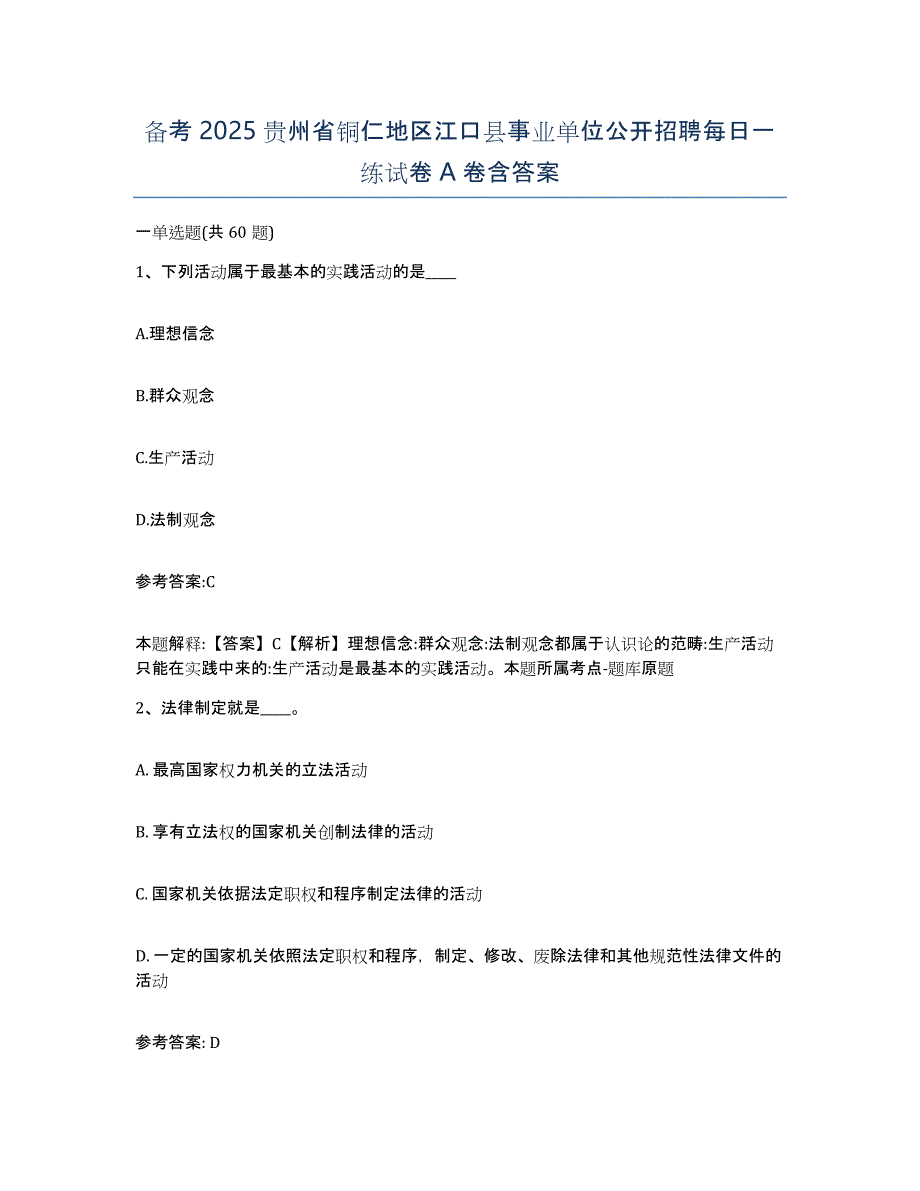 备考 2025 贵州省铜仁地区江口县事业单位公开招聘每日一练试卷 A 卷含答案

一单选题(共 60 题)

1、下列活动属于最基本的实践活动的是____

A.理想信念

B.群众观念

C.生产活动

D.法制观念

参考答案:C

本题解释:【答案】C【解析】理想信念:群众观念:法制观念都属于认识论的范畴:生产活动只能在实践中来的:生产活动是最基本的实践活动。本题所属考点-题库原题

2、法律制定就是____。

A. 最高国家权力机关的立法活动

B. 享有立法权的国家机关创制法律的活动

C. 国家机关依据法定职权和程序制定法律的活动

D. 一定的国家机关依照法定职权和程序,制定、修改、废除法律和其他规范性法律文件的活动

参考答案: D